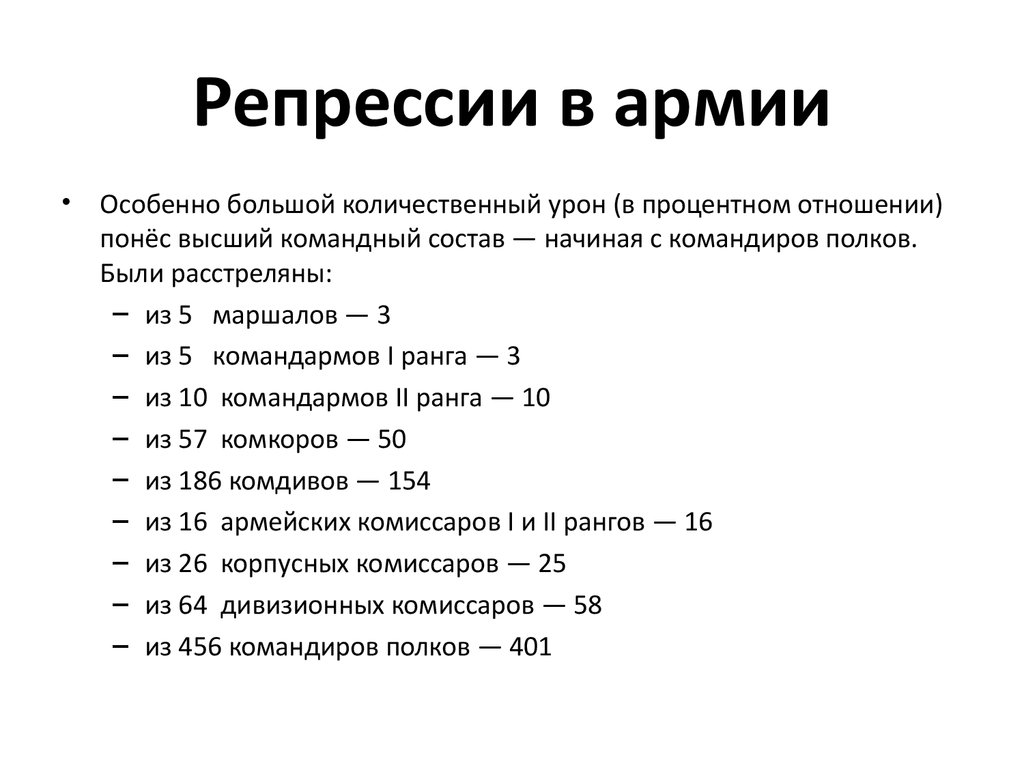 Репрессии в армии

• Особенно большой количественный урон (в процентном отношении) понёс высший командный состав — начиная с командиров полков. Были расстреляны:
– из 5 маршалов — 3
– из 5 командармов I ранга — 3
– из 10 командармов II ранга — 10
– из 57 комкоров — 50
– из 186 комдивов — 154
– из 16 армейских комиссаров I и II рангов — 16
– из 26 корпусных комиссаров — 25
– из 64 дивизионных комиссаров — 58
– из 456 командиров полков — 401